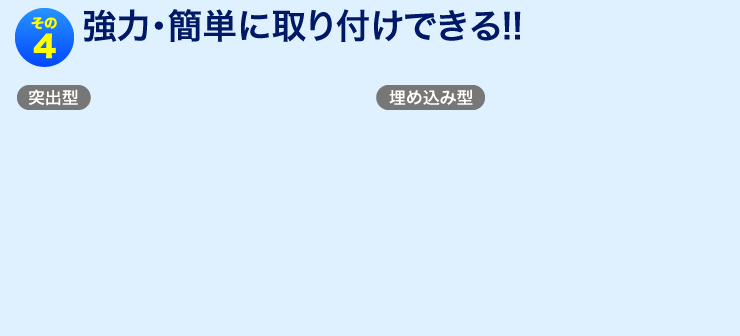 その
4
強力・簡単に取り付けできる!!

突出型

埋め込み型